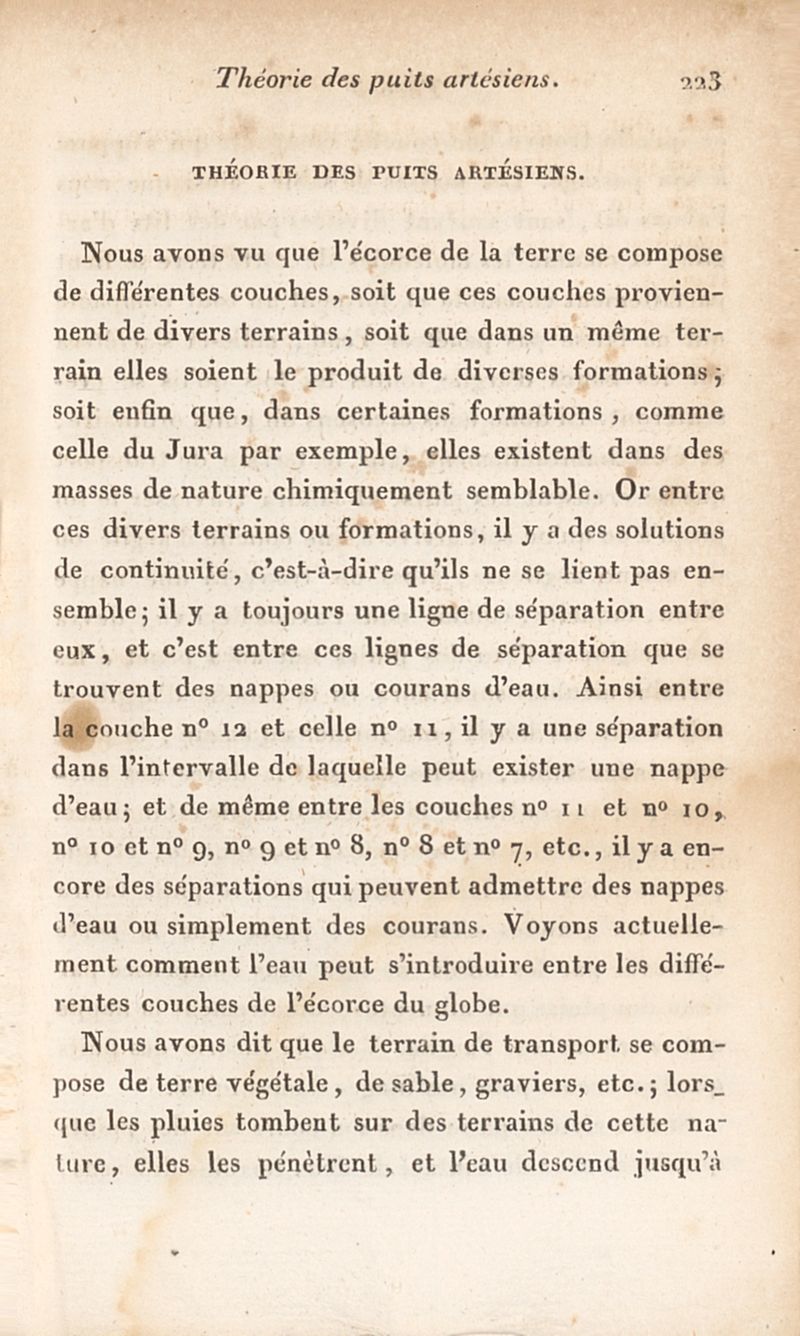 Théorie des puits artésiens. 223

THÉORIE DES PUITS ARTÉSIENS.

Nous avons vu que l'écorce de la terre se compose de différentes couches, soit que ces couches proviennent de divers terrains, soit que dans un même terrain elles soient le produit de diverses formations; soit enfin que, dans certaines formations, comme celle du Jura par exemple, elles existent dans des masses de nature chimiquement semblable. Or entre ces divers terrains ou formations, il y a des solutions de continuité, c'est-à-dire qu'ils ne se lient pas ensemble; il y a toujours une ligne de séparation entre eux, et c'est entre ces lignes de séparation que se trouvent des nappes ou courans d'eau. Ainsi entre la couche n° 12 et celle n° 11, il y a une séparation dans l'intervalle de laquelle peut exister une nappe d'eau; et de même entre les couches n° 11 et n° 10, n° 10 et n° 9, n° 9 et n° 8, n° 8 et n° 7, etc., il y a encore des séparations qui peuvent admettre des nappes d'eau ou simplement des courans. Voyons actuellement comment l'eau peut s'introduire entre les différentes couches de l'écorce du globe.

Nous avons dit que le terrain de transport se compose de terre végétale, de sable, graviers, etc.; lorsque les pluies tombent sur des terrains de cette nature, elles les pénètrent, et l'eau descend jusqu'à